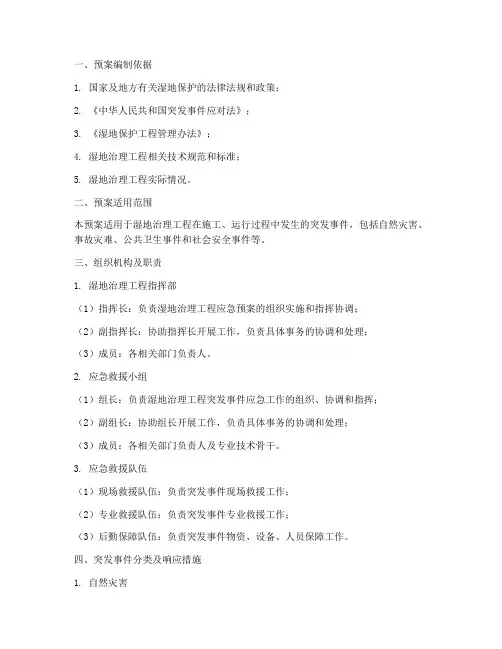 一、预案编制依据

1. 国家及地方有关湿地保护的法律法规和政策；

2. 《中华人民共和国突发事件应对法》；

3. 《湿地保护工程管理办法》；

4. 湿地治理工程相关技术规范和标准；

5. 湿地治理工程实际情况。

二、预案适用范围

本预案适用于湿地治理工程在施工、运行过程中发生的突发事件，包括自然灾害、事故灾难、公共卫生事件和社会安全事件等。

三、组织机构及职责

1. 湿地治理工程指挥部

（1）指挥长：负责湿地治理工程应急预案的组织实施和指挥协调；

（2）副指挥长：协助指挥长开展工作，负责具体事务的协调和处理；

（3）成员：各相关部门负责人。

2. 应急救援小组

（1）组长：负责湿地治理工程突发事件应急工作的组织、协调和指挥；

（2）副组长：协助组长开展工作，负责具体事务的协调和处理；

（3）成员：各相关部门负责人及专业技术骨干。

3. 应急救援队伍

（1）现场救援队伍：负责突发事件现场救援工作；

（2）专业救援队伍：负责突发事件专业救援工作；

（3）后勤保障队伍：负责突发事件物资、设备、人员保障工作。

四、突发事件分类及响应措施

1. 自然灾害